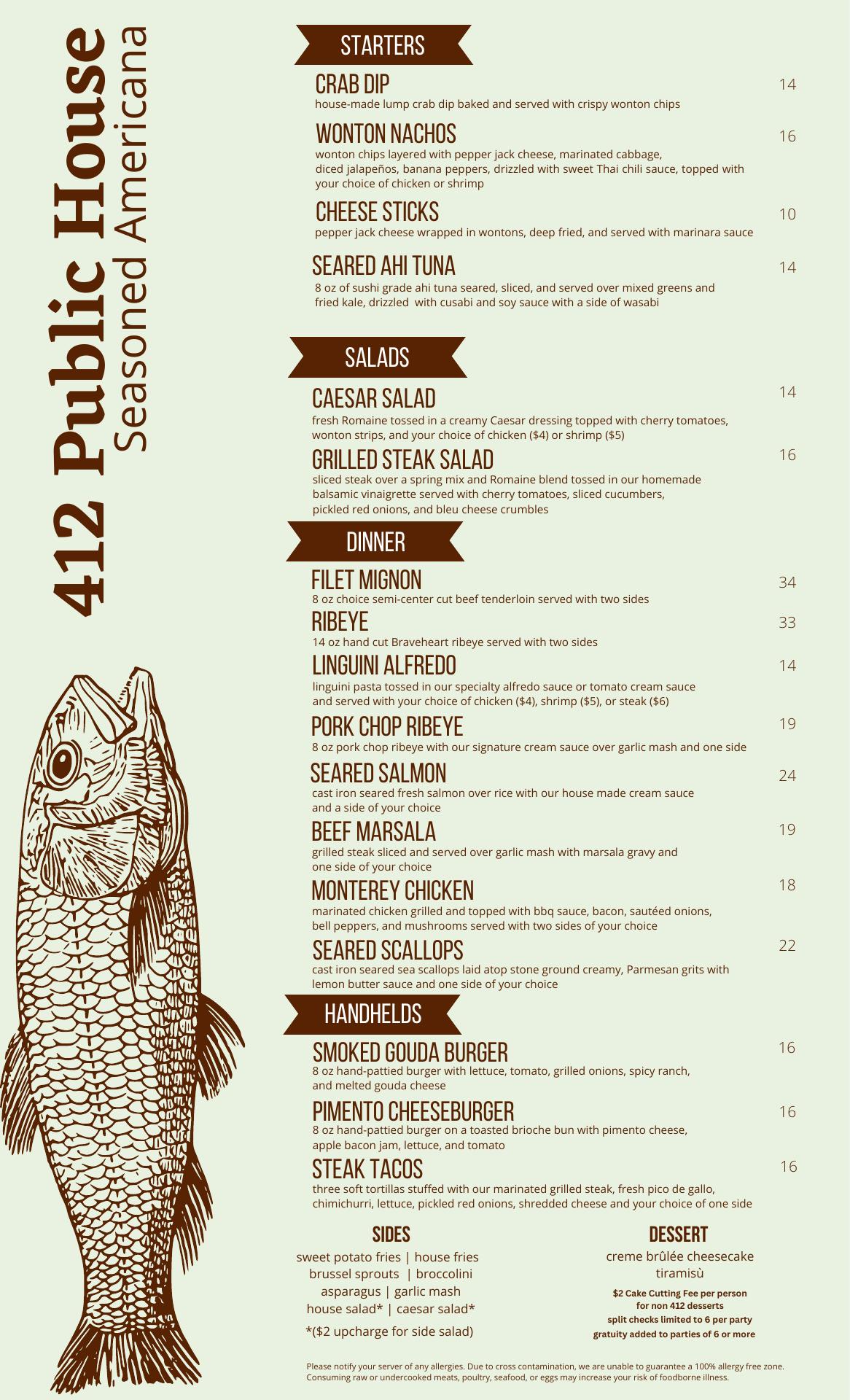 412 Public House
Seasoned Americana

STARTERS

CRAB DIP
14
house-made lump crab dip baked and served with crispy wonton chips

WONTON NACHOS
16
wonton chips layered with pepper jack cheese, marinated cabbage, diced jalapeños, banana peppers, drizzled with sweet Thai chili sauce, topped with your choice of chicken or shrimp

CHEESE STICKS
10
pepper jack cheese wrapped in wontons, deep fried, and served with marinara sauce

SEARED AHI TUNA
14
8 oz of sushi grade ahi tuna seared, sliced, and served over mixed greens and fried kale, drizzled with cusabi and soy sauce with a side of wasabi

SALADS

CAESAR SALAD
14
fresh Romaine tossed in a creamy Caesar dressing topped with cherry tomatoes, wonton strips, and your choice of chicken ($4) or shrimp ($5)

GRILLED STEAK SALAD
16
sliced steak over a spring mix and Romaine blend tossed in our homemade balsamic vinaigrette served with cherry tomatoes, sliced cucumbers, pickled red onions, and bleu cheese crumbles

DINNER

FILET MIGNON
34
8 oz choice semi-center cut beef tenderloin served with two sides

RIBEYE
33
14 oz hand cut Braveheart ribeye served with two sides

LINGUINI ALFREDO
14
linguini pasta tossed in our specialty alfredo sauce or tomato cream sauce and served with your choice of chicken ($4), shrimp ($5), or steak ($6)

PORK CHOP RIBEYE
19
8 oz pork chop ribeye with our signature cream sauce over garlic mash and one side

SEARED SALMON
24
cast iron seared fresh salmon over rice with our house made cream sauce and a side of your choice

BEEF MARSALA
19
grilled steak sliced and served over garlic mash with marsala gravy and one side of your choice

MONTEREY CHICKEN
18
marinated chicken grilled and topped with bbq sauce, bacon, sautéed onions, bell peppers, and mushrooms served with two sides of your choice

SEARED SCALLOPS
22
cast iron seared sea scallops laid atop stone ground creamy, Parmesan grits with lemon butter sauce and one side of your choice

HANDHELDS

SMOKED GOUDA BURGER
16
8 oz hand-pattied burger with lettuce, tomato, grilled onions, spicy ranch, and melted gouda cheese

PIMENTO CHEESEBURGER
16
8 oz hand-pattied burger on a toasted brioche bun with pimento cheese, apple bacon jam, lettuce, and tomato

STEAK TACOS
16
three soft tortillas stuffed with our marinated grilled steak, fresh pico de gallo, chimichurri, lettuce, pickled red onions, shredded cheese and your choice of one side

SIDES
sweet potato fries | house fries
brussel sprouts | broccolini
asparagus | garlic mash
house salad* | caesar salad*
*($2 upcharge for side salad)

DESSERT
creme brûlée cheesecake
tiramisù
$2 Cake Cutting Fee per person for non 412 desserts
split checks limited to 6 per party
gratuity added to parties of 6 or more

Please notify your server of any allergies. Due to cross contamination, we are unable to guarantee a 100% allergy free zone. Consuming raw or undercooked meats, poultry, seafood, or eggs may increase your risk of foodborne illness.